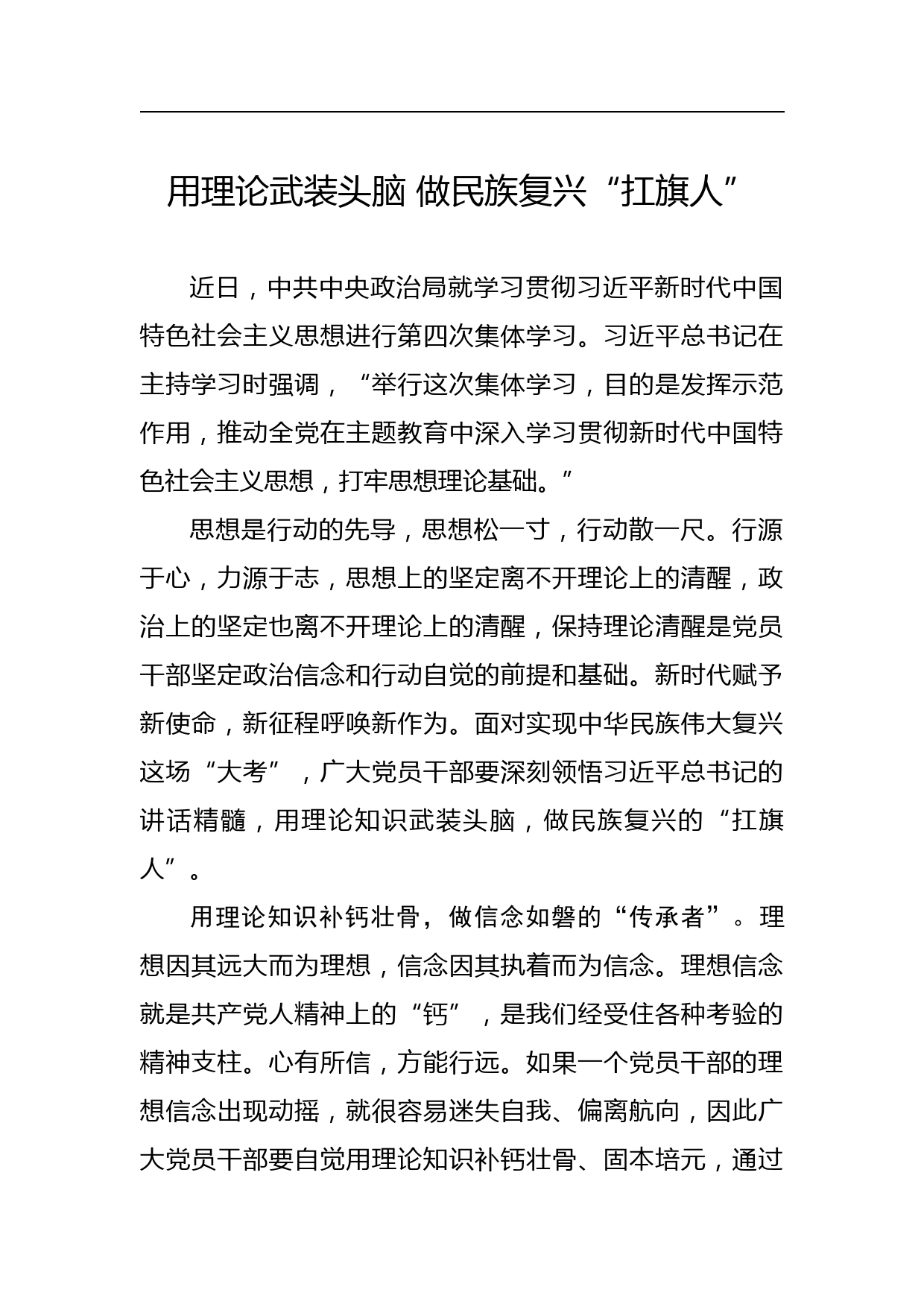 用理论武装头脑 做民族复兴“扛旗人”

近日，中共中央政治局就学习贯彻习近平新时代中国特色社会主义思想进行第四次集体学习。习近平总书记在主持学习时强调，“举行这次集体学习，目的是发挥示范作用，推动全党在主题教育中深入学习贯彻新时代中国特色社会主义思想，打牢思想理论基础。”

思想是行动的先导，思想松一寸，行动散一尺。行源于心，力源于志，思想上的坚定离不开理论上的清醒，政治上的坚定也离不开理论上的清醒，保持理论清醒是党员干部坚定政治信念和行动自觉的前提和基础。新时代赋予新使命，新征程呼唤新作为。面对实现中华民族伟大复兴这场“大考”，广大党员干部要深刻领悟习近平总书记的讲话精髓，用理论知识武装头脑，做民族复兴的“扛旗人”。

用理论知识补钙壮骨，做信念如磐的“传承者”。理想因其远大而为理想，信念因其执着而为信念。理想信念就是共产党人精神上的“钙”，是我们经受住各种考验的精神支柱。心有所信，方能行远。如果一个党员干部的理想信念出现动摇，就很容易迷失自我、偏离航向，因此广大党员干部要自觉用理论知识补钙壮骨、固本培元，通过